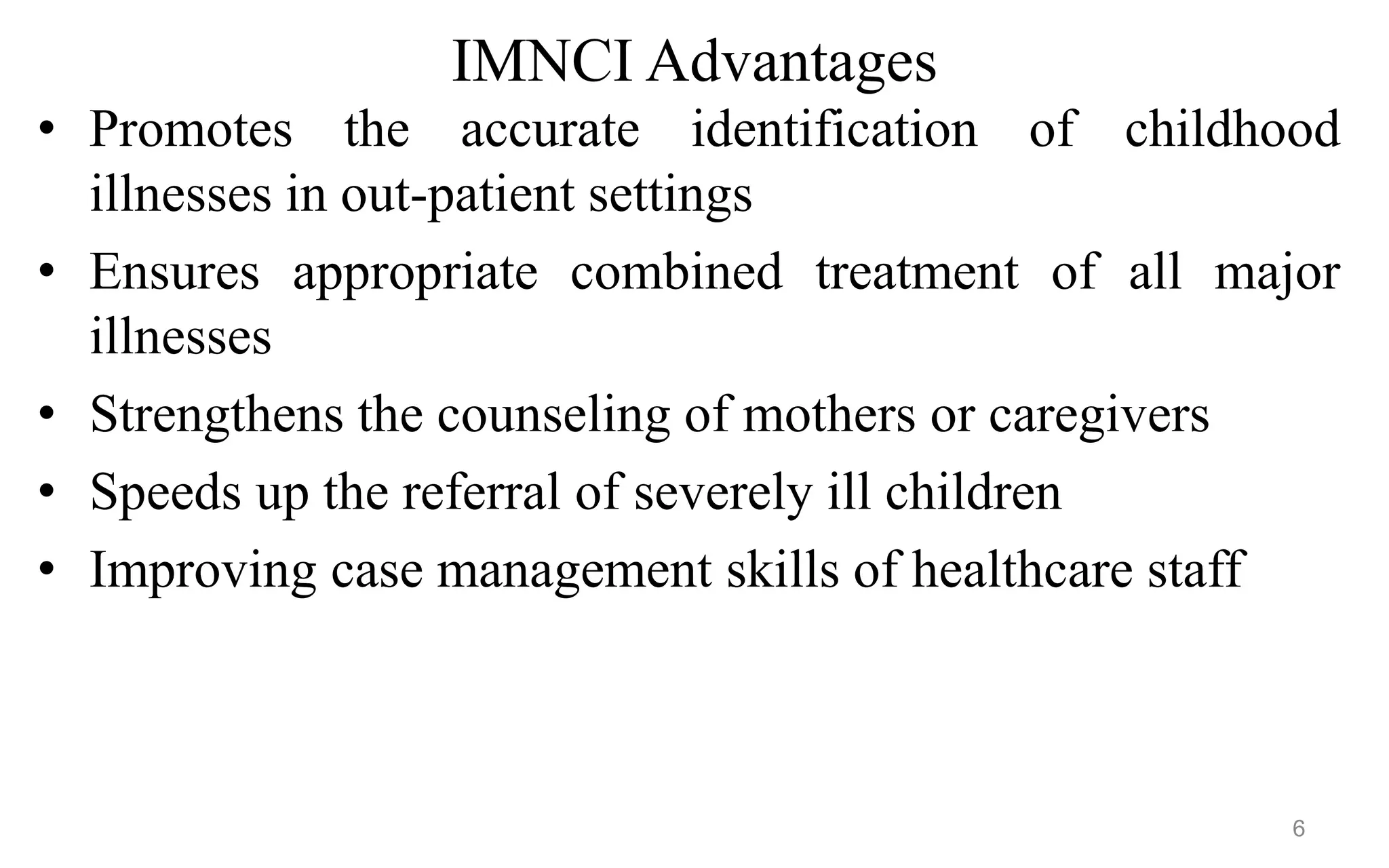 IMNCI Advantages

• Promotes the accurate identification of childhood illnesses in out-patient settings

• Ensures appropriate combined treatment of all major illnesses

• Strengthens the counseling of mothers or caregivers

• Speeds up the referral of severely ill children

• Improving case management skills of healthcare staff

6